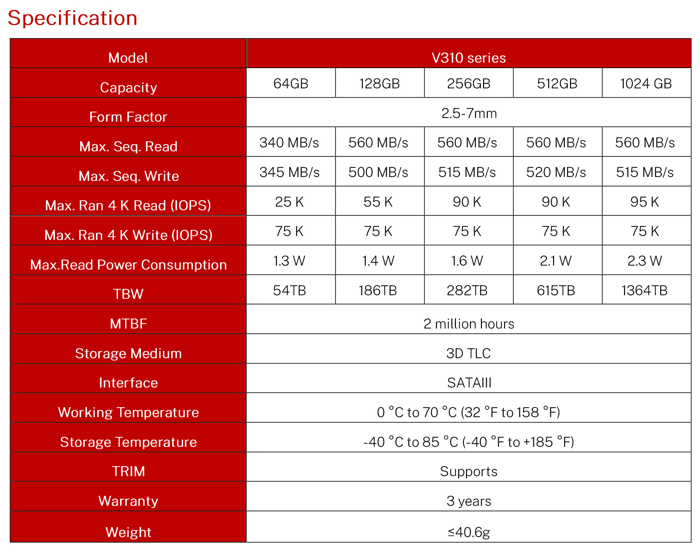 Specification

| Model | V310 series | | | | |
|---|---|---|---|---|---|
| Capacity | 64GB | 128GB | 256GB | 512GB | 1024 GB |
| Form Factor | 2.5-7mm | | | | |
| Max. Seq. Read | 340 MB/s | 560 MB/s | 560 MB/s | 560 MB/s | 560 MB/s |
| Max. Seq. Write | 345 MB/s | 500 MB/s | 515 MB/s | 520 MB/s | 515 MB/s |
| Max. Ran 4 K Read (IOPS) | 25 K | 55 K | 90 K | 90 K | 95 K |
| Max. Ran 4 K Write (IOPS) | 75 K | 75 K | 75 K | 75 K | 75 K |
| Max.Read Power Consumption | 1.3 W | 1.4 W | 1.6 W | 2.1 W | 2.3 W |
| TBW | 54TB | 186TB | 282TB | 615TB | 1364TB |
| MTBF | 2 million hours | | | | |
| Storage Medium | 3D TLC | | | | |
| Interface | SATAIII | | | | |
| Working Temperature | 0 °C to 70 °C (32 °F to 158 °F) | | | | |
| Storage Temperature | -40 °C to 85 °C (-40 °F to +185 °F) | | | | |
| TRIM | Supports | | | | |
| Warranty | 3 years | | | | |
| Weight | ≤40.6g | | | | |